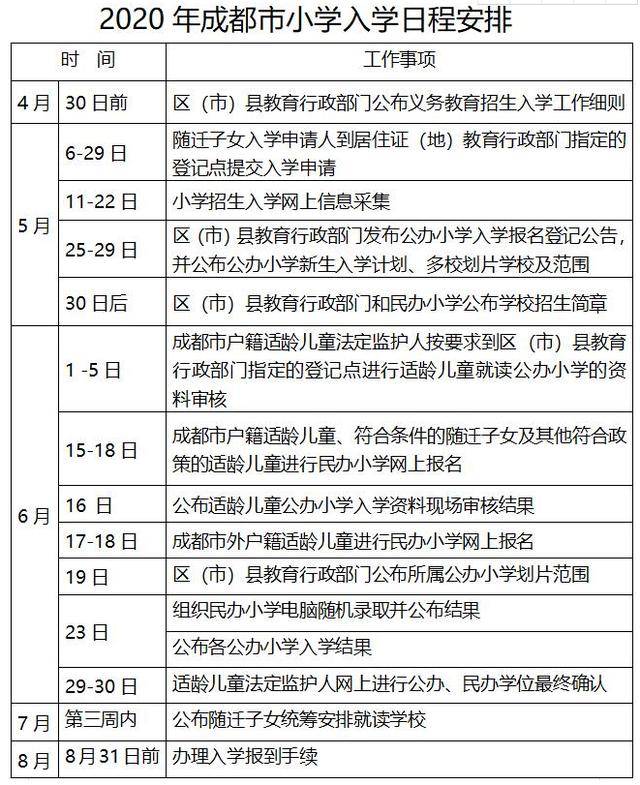 2020年成都市小学入学日程安排

| 时 间 | | 工作事项 |
|---|---|---|
| 4月 | 30日前 | 区（市）县教育行政部门公布义务教育招生入学工作细则 |
| 5月 | 6-29日 | 随迁子女入学申请人到居住证（地）教育行政部门指定的登记点提交入学申请 |
| | 11-22日 | 小学招生入学网上信息采集 |
| | 25-29日 | 区（市）县教育行政部门发布公办小学入学报名登记公告，并公布公办小学新生入学计划、多校划片学校及范围 |
| | 30日后 | 区（市）县教育行政部门和民办小学公布学校招生简章 |
| 6月 | 1-5日 | 成都市户籍适龄儿童法定监护人按要求到区（市）县教育行政部门指定的登记点进行适龄儿童就读公办小学的资料审核 |
| | 15-18日 | 成都市户籍适龄儿童、符合条件的随迁子女及其他符合政策的适龄儿童进行民办小学网上报名 |
| | 16日 | 公布适龄儿童公办小学入学资料现场审核结果 |
| | 17-18日 | 成都市外户籍适龄儿童进行民办小学网上报名 |
| | 19日 | 区（市）县教育行政部门公布所属公办小学划片范围 |
| | 23日 | 组织民办小学电脑随机录取并公布结果 |
| | | 公布各公办小学入学结果 |
| | 29-30日 | 适龄儿童法定监护人网上进行公办、民办学位最终确认 |
| 7月 | 第三周内 | 公布随迁子女统筹安排就读学校 |
| 8月 | 8月31日前 | 办理入学报到手续 |